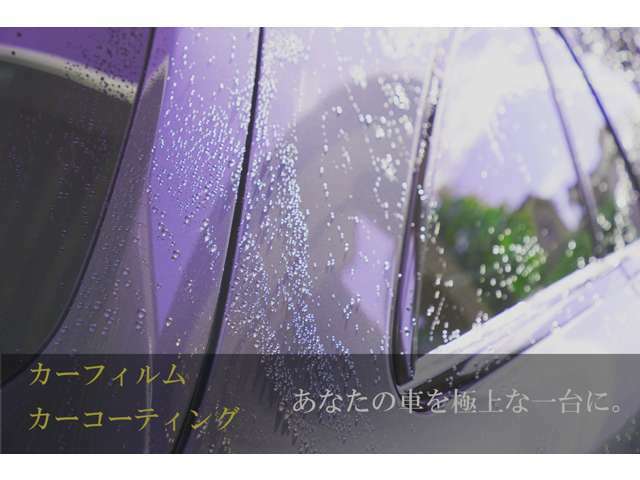 カーフィルム
カーコーティング

あなたの車を極上な一台に。